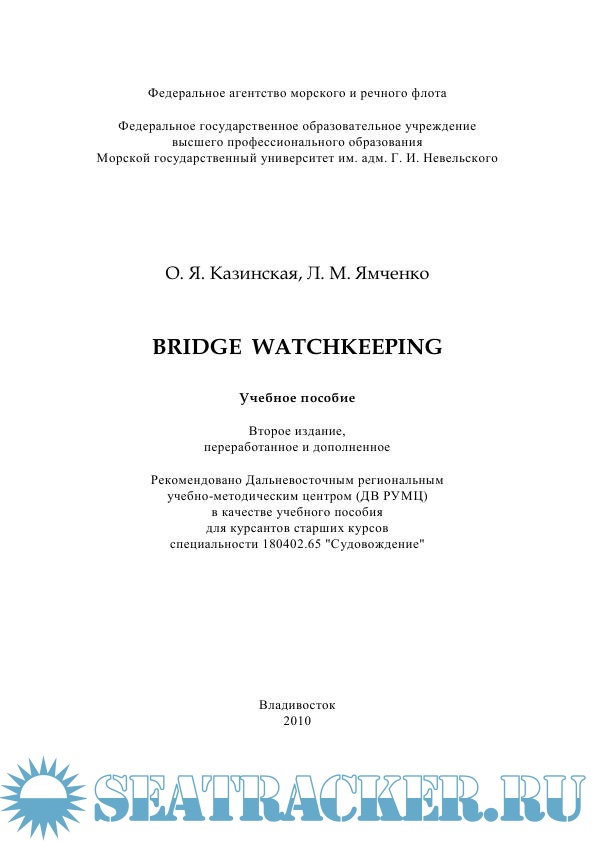 Федеральное агентство морского и речного флота

Федеральное государственное образовательное учреждение
высшего профессионального образования
Морской государственный университет им. адм. Г. И. Невельского

О. Я. Казинская, Л. М. Ямченко

BRIDGE WATCHKEEPING

Учебное пособие

Второе издание,
переработанное и дополненное

Рекомендовано Дальневосточным региональным
учебно-методическим центром (ДВ РУМЦ)
в качестве учебного пособия
для курсантов старших курсов
специальности 180402.65 "Судовождение"

Владивосток
2010

SEATRACKER.RU